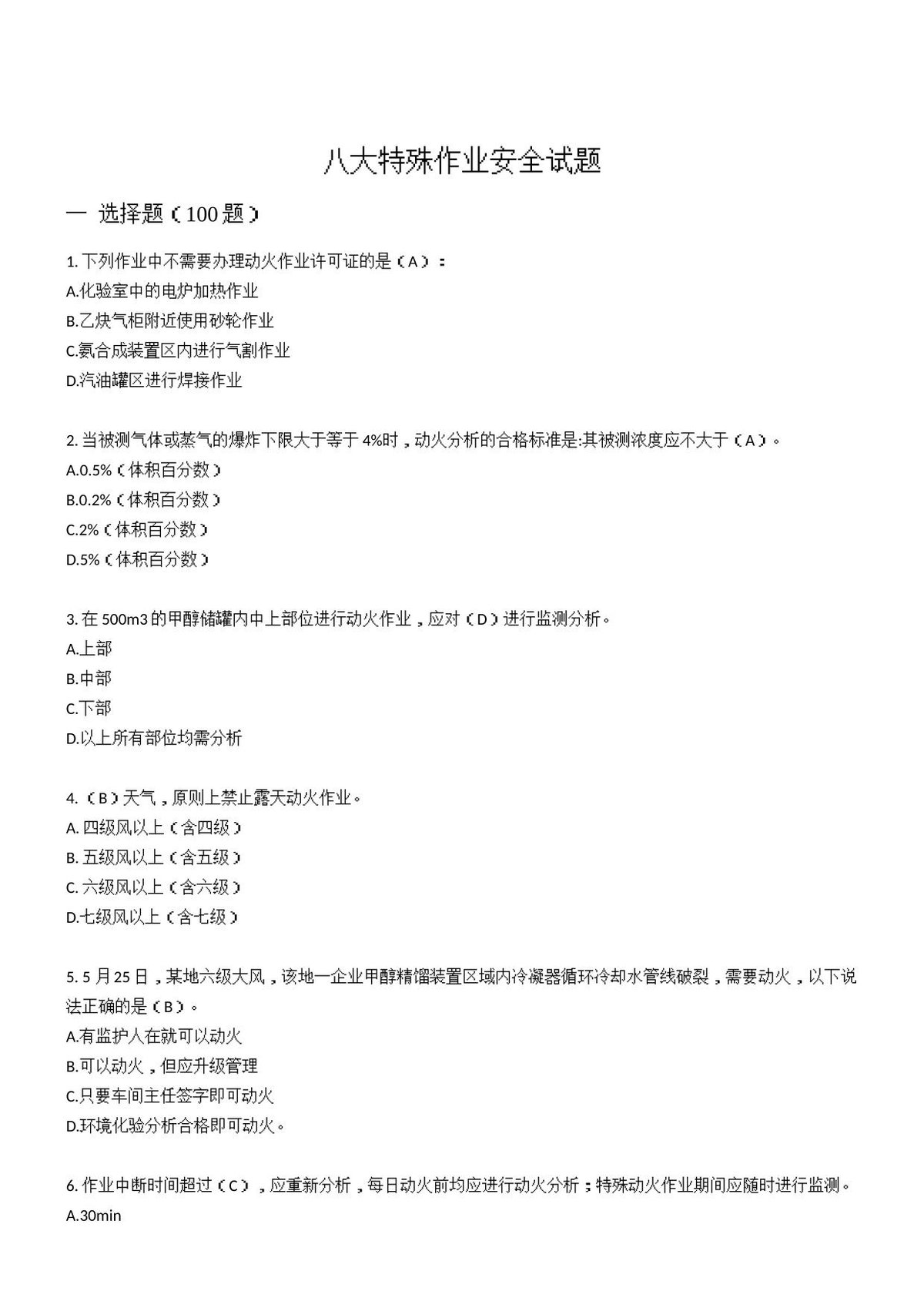 八大特殊作业安全试题

一 选择题（100 题）

1. 下列作业中不需要办理动火作业许可证的是（A）：
A.化验室中的电炉加热作业
B.乙炔气柜附近使用砂轮作业
C.氨合成装置区内进行气割作业
D.汽油罐区进行焊接作业

2. 当被测气体或蒸气的爆炸下限大于等于 4%时，动火分析的合格标准是:其被测浓度应不大于（A）。
A.0.5%（体积百分数）
B.0.2%（体积百分数）
C.2%（体积百分数）
D.5%（体积百分数）

3. 在 500m3 的甲醇储罐内中上部位进行动火作业，应对（D）进行监测分析。
A.上部
B.中部
C.下部
D.以上所有部位均需分析

4. （B）天气，原则上禁止露天动火作业。
A. 四级风以上（含四级）
B. 五级风以上（含五级）
C. 六级风以上（含六级）
D.七级风以上（含七级）

5. 5 月 25 日，某地六级大风，该地一企业甲醇精馏装置区域内冷凝器循环冷却水管线破裂，需要动火，以下说法正确的是（B）。
A.有监护人在就可以动火
B.可以动火，但应升级管理
C.只要车间主任签字即可动火
D.环境化验分析合格即可动火。

6. 作业中断时间超过（C），应重新分析，每日动火前均应进行动火分析；特殊动火作业期间应随时进行监测。
A.30min